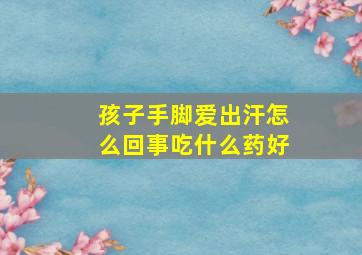 孩子手脚爱出汗怎么回事吃什么药好